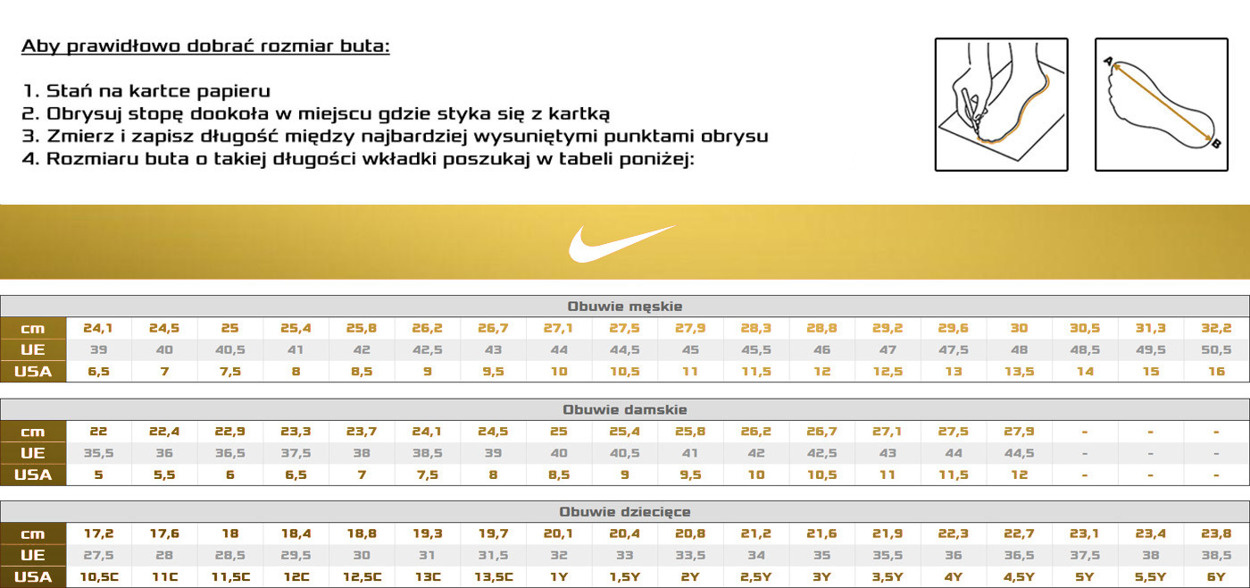 Aby prawidłowo dobrać rozmiar buta:

1. Stań na kartce papieru
2. Obrysuj stopę dookoła w miejscu gdzie styka się z kartką
3. Zmierz i zapisz długość między najbardziej wysuniętymi punktami obrysu
4. Rozmiaru buta o takiej długości wkładki poszukaj w tabeli poniżej:

A
B

Obuwie męskie

| cm | 24,1 | 24,5 | 25 | 25,4 | 25,8 | 26,2 | 26,7 | 27,1 | 27,5 | 27,9 | 28,3 | 28,8 | 29,2 | 29,6 | 30 | 30,5 | 31,3 | 32,2 |
|---|---|---|---|---|---|---|---|---|---|---|---|---|---|---|---|---|---|---|
| UE | 39 | 40 | 40,5 | 41 | 42 | 42,5 | 43 | 44 | 44,5 | 45 | 45,5 | 46 | 47 | 47,5 | 48 | 48,5 | 49,5 | 50,5 |
| USA | 6,5 | 7 | 7,5 | 8 | 8,5 | 9 | 9,5 | 10 | 10,5 | 11 | 11,5 | 12 | 12,5 | 13 | 13,5 | 14 | 15 | 16 |

Obuwie damskie

| cm | 22 | 22,4 | 22,9 | 23,3 | 23,7 | 24,1 | 24,5 | 25 | 25,4 | 25,8 | 26,2 | 26,7 | 27,1 | 27,5 | 27,9 | - | - | - |
|---|---|---|---|---|---|---|---|---|---|---|---|---|---|---|---|---|---|---|
| UE | 35,5 | 36 | 36,5 | 37,5 | 38 | 38,5 | 39 | 40 | 40,5 | 41 | 42 | 42,5 | 43 | 44 | 44,5 | - | - | - |
| USA | 5 | 5,5 | 6 | 6,5 | 7 | 7,5 | 8 | 8,5 | 9 | 9,5 | 10 | 10,5 | 11 | 11,5 | 12 | - | - | - |

Obuwie dziecięce

| cm | 17,2 | 17,6 | 18 | 18,4 | 18,8 | 19,3 | 19,7 | 20,1 | 20,4 | 20,8 | 21,2 | 21,6 | 21,9 | 22,3 | 22,7 | 23,1 | 23,4 | 23,8 |
|---|---|---|---|---|---|---|---|---|---|---|---|---|---|---|---|---|---|---|
| UE | 27,5 | 28 | 28,5 | 29,5 | 30 | 31 | 31,5 | 32 | 33 | 33,5 | 34 | 35 | 35,5 | 36 | 36,5 | 37,5 | 38 | 38,5 |
| USA | 10,5C | 11C | 11,5C | 12C | 12,5C | 13C | 13,5C | 1Y | 1,5Y | 2Y | 2,5Y | 3Y | 3,5Y | 4Y | 4,5Y | 5Y | 5,5Y | 6Y |